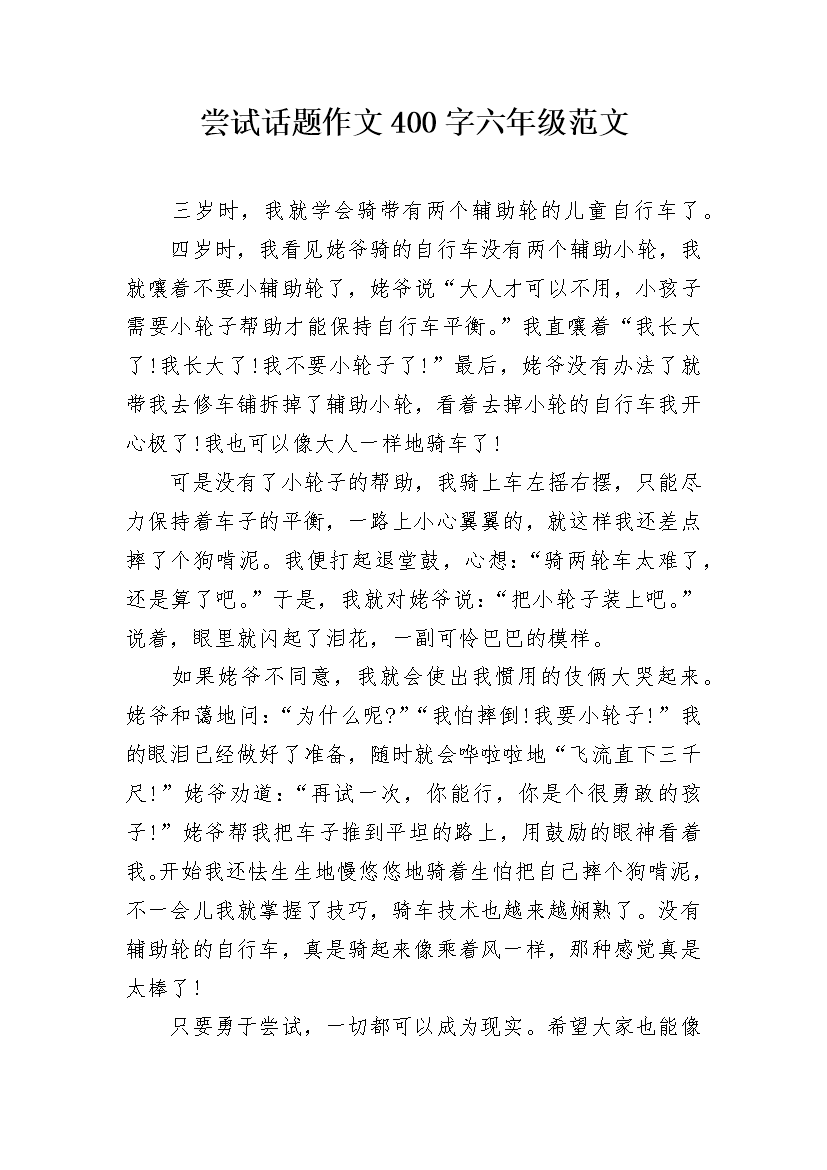 尝试话题作文400字六年级范文

三岁时，我就学会骑带有两个辅助轮的儿童自行车了。

四岁时，我看见姥爷骑的自行车没有两个辅助小轮，我就嚷着不要小辅助轮了，姥爷说“大人才可以不用，小孩子需要小轮子帮助才能保持自行车平衡。”我直嚷着“我长大了!我长大了!我不要小轮子了!”最后，姥爷没有办法了就带我去修车铺拆掉了辅助小轮，看着去掉小轮的自行车我开心极了!我也可以像大人一样地骑车了!

可是没有了小轮子的帮助，我骑上车左摇右摆，只能尽力保持着车子的平衡，一路上小心翼翼的，就这样我还差点摔了个狗啃泥。我便打起退堂鼓，心想:“骑两轮车太难了，还是算了吧。”于是，我就对姥爷说:“把小轮子装上吧。”说着，眼里就闪起了泪花，一副可怜巴巴的模样。

如果姥爷不同意，我就会使出我惯用的伎俩大哭起来。姥爷和蔼地问:“为什么呢?”“我怕摔倒!我要小轮子!”我的眼泪已经做好了准备，随时就会哗啦啦地“飞流直下三千尺!”姥爷劝道:“再试一次，你能行，你是个很勇敢的孩子!”姥爷帮我把车子推到平坦的路上，用鼓励的眼神看着我。开始我还怯生生地慢悠悠地骑着生怕把自己摔个狗啃泥，不一会儿我就掌握了技巧，骑车技术也越来越娴熟了。没有辅助轮的自行车，真是骑起来像乘着风一样，那种感觉真是太棒了!

只要勇于尝试，一切都可以成为现实。希望大家也能像